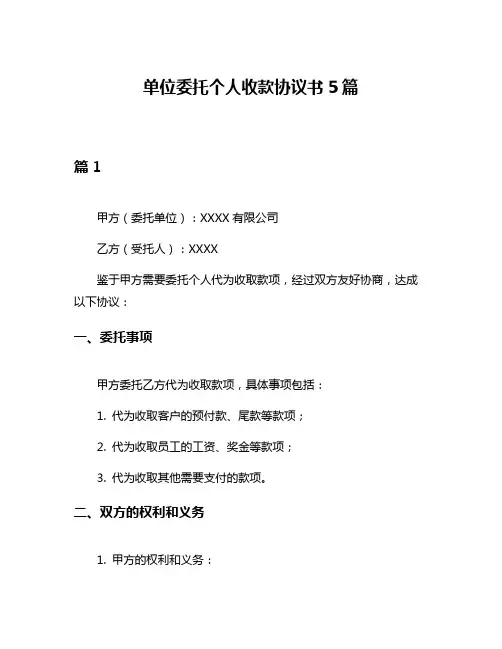 单位委托个人收款协议书 5 篇

篇 1

甲方（委托单位）：XXXX 有限公司

乙方（受托人）：XXXX

鉴于甲方需要委托个人代为收取款项，经过双方友好协商，达成以下协议：

一、委托事项

甲方委托乙方代为收取款项，具体事项包括：

1. 代为收取客户的预付款、尾款等款项；

2. 代为收取员工的工资、奖金等款项；

3. 代为收取其他需要支付的款项。

二、双方的权利和义务

1. 甲方的权利和义务：